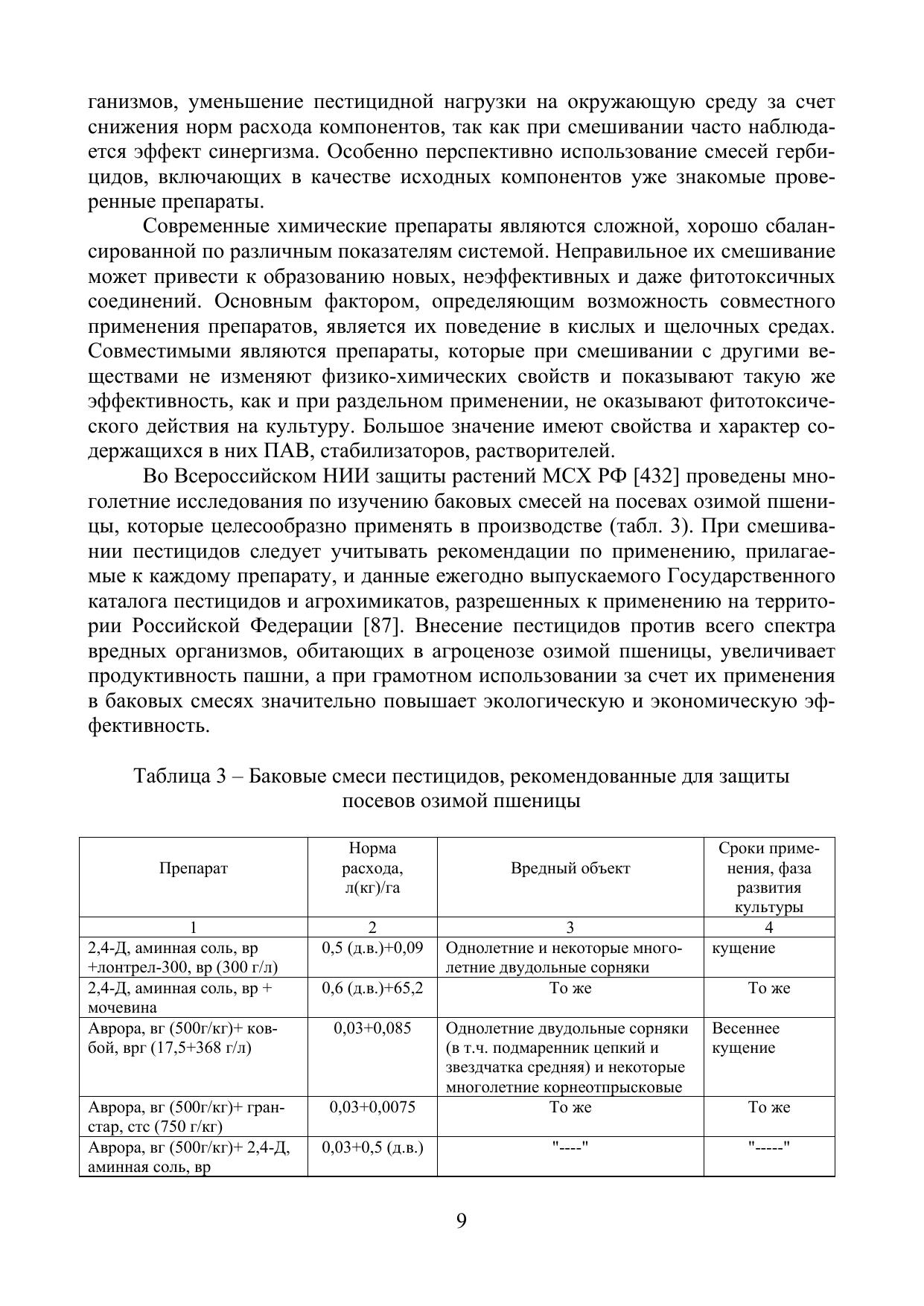 ганизмов, уменьшение пестицидной нагрузки на окружающую среду за счет снижения норм расхода компонентов, так как при смешивании часто наблюдается эффект синергизма. Особенно перспективно использование смесей гербицидов, включающих в качестве исходных компонентов уже знакомые проверенные препараты.

Современные химические препараты являются сложной, хорошо сбалансированной по различным показателям системой. Неправильное их смешивание может привести к образованию новых, неэффективных и даже фитотоксичных соединений. Основным фактором, определяющим возможность совместного применения препаратов, является их поведение в кислых и щелочных средах. Совместимыми являются препараты, которые при смешивании с другими веществами не изменяют физико-химических свойств и показывают такую же эффективность, как и при раздельном применении, не оказывают фитотоксического действия на культуру. Большое значение имеют свойства и характер содержащихся в них ПАВ, стабилизаторов, растворителей.

Во Всероссийском НИИ защиты растений МСХ РФ [432] проведены многолетние исследования по изучению баковых смесей на посевах озимой пшеницы, которые целесообразно применять в производстве (табл. 3). При смешивании пестицидов следует учитывать рекомендации по применению, прилагаемые к каждому препарату, и данные ежегодно выпускаемого Государственного каталога пестицидов и агрохимикатов, разрешенных к применению на территории Российской Федерации [87]. Внесение пестицидов против всего спектра вредных организмов, обитающих в агроценозе озимой пшеницы, увеличивает продуктивность пашни, а при грамотном использовании за счет их применения в баковых смесях значительно повышает экологическую и экономическую эффективность.

Таблица 3 – Баковые смеси пестицидов, рекомендованные для защиты посевов озимой пшеницы

| Препарат | Норма расхода, л(кг)/га | Вредный объект | Сроки применения, фаза развития культуры |
|---|---|---|---|
| 1 | 2 | 3 | 4 |
| 2,4-Д, аминная соль, вр +лонтрел-300, вр (300 г/л) | 0,5 (д.в.)+0,09 | Однолетние и некоторые многолетние двудольные сорняки | кущение |
| 2,4-Д, аминная соль, вр + мочевина | 0,6 (д.в.)+65,2 | То же | То же |
| Аврора, вг (500г/кг)+ ковбой, врг (17,5+368 г/л) | 0,03+0,085 | Однолетние двудольные сорняки (в т.ч. подмаренник цепкий и звездчатка средняя) и некоторые многолетние корнеотпрысковые | Весеннее кущение |
| Аврора, вг (500г/кг)+ гранстар, стс (750 г/кг) | 0,03+0,0075 | То же | То же |
| Аврора, вг (500г/кг)+ 2,4-Д, аминная соль, вр | 0,03+0,5 (д.в.) | "----" | "-----" |

9